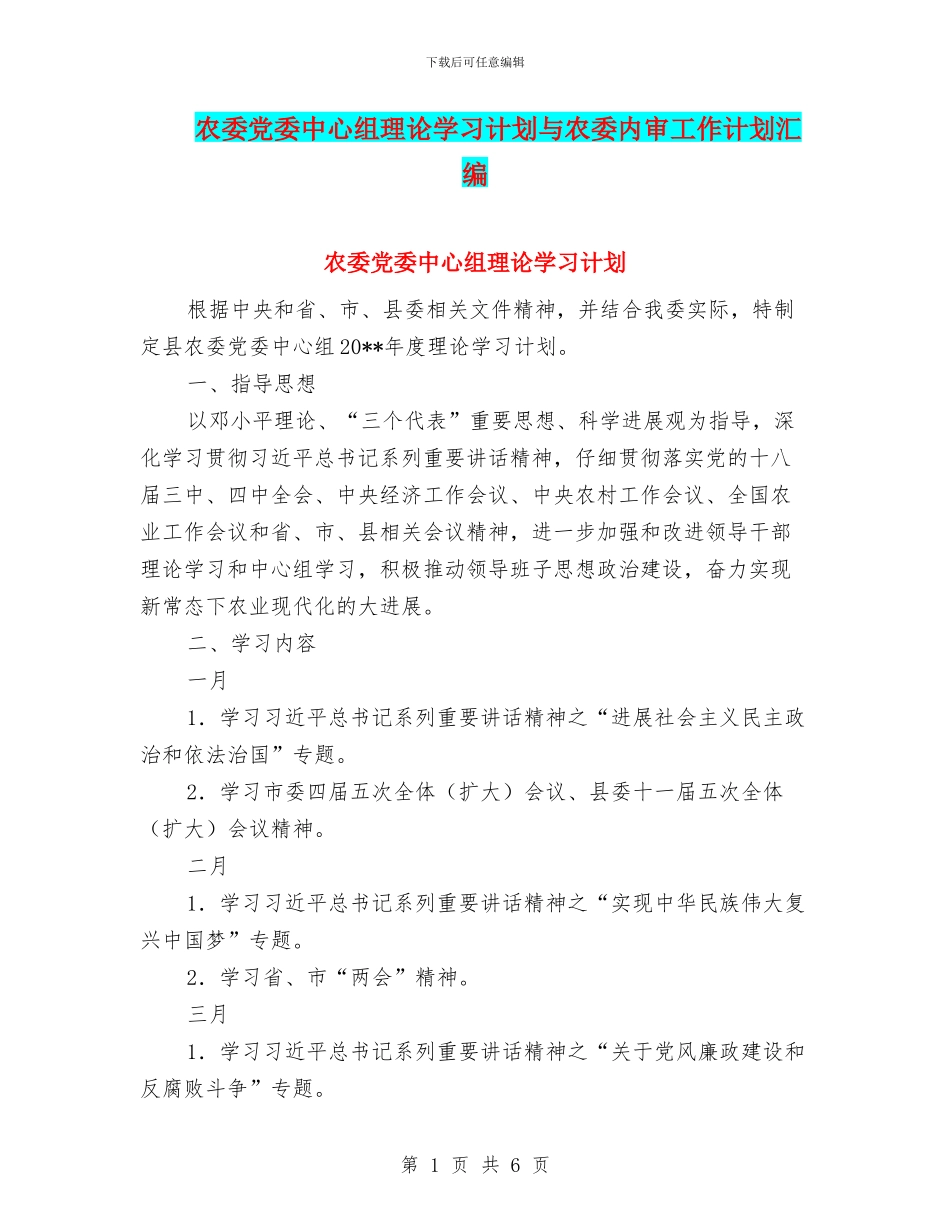 下载后可任意编辑

农委党委中心组理论学习计划与农委内审工作计划汇编

农委党委中心组理论学习计划

根据中央和省、市、县委相关文件精神，并结合我委实际，特制定县农委党委中心组20**年度理论学习计划。

一、指导思想

以邓小平理论、“三个代表”重要思想、科学进展观为指导，深化学习贯彻习近平总书记系列重要讲话精神，仔细贯彻落实党的十八届三中、四中全会、中央经济工作会议、中央农村工作会议、全国农业工作会议和省、市、县相关会议精神，进一步加强和改进领导干部理论学习和中心组学习，积极推动领导班子思想政治建设，奋力实现新常态下农业现代化的大进展。

二、学习内容

一月

1．学习习近平总书记系列重要讲话精神之“进展社会主义民主政治和依法治国”专题。

2．学习市委四届五次全体（扩大）会议、县委十一届五次全体（扩大）会议精神。

二月

1．学习习近平总书记系列重要讲话精神之“实现中华民族伟大复兴中国梦”专题。

2．学习省、市“两会”精神。

三月

1．学习习近平总书记系列重要讲话精神之“关于党风廉政建设和反腐败斗争”专题。

第 1 页 共 6 页